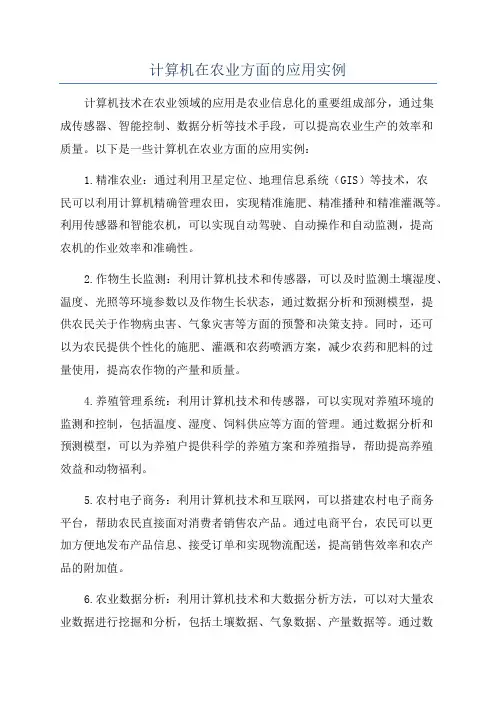 计算机在农业方面的应用实例

计算机技术在农业领域的应用是农业信息化的重要组成部分，通过集成传感器、智能控制、数据分析等技术手段，可以提高农业生产的效率和质量。以下是一些计算机在农业方面的应用实例：

1.精准农业：通过利用卫星定位、地理信息系统（GIS）等技术，农民可以利用计算机精确管理农田，实现精准施肥、精准播种和精准灌溉等。利用传感器和智能农机，可以实现自动驾驶、自动操作和自动监测，提高农机的作业效率和准确性。

2.作物生长监测：利用计算机技术和传感器，可以及时监测土壤湿度、温度、光照等环境参数以及作物生长状态，通过数据分析和预测模型，提供农民关于作物病虫害、气象灾害等方面的预警和决策支持。同时，还可以为农民提供个性化的施肥、灌溉和农药喷洒方案，减少农药和肥料的过量使用，提高农作物的产量和质量。

4.养殖管理系统：利用计算机技术和传感器，可以实现对养殖环境的监测和控制，包括温度、湿度、饲料供应等方面的管理。通过数据分析和预测模型，可以为养殖户提供科学的养殖方案和养殖指导，帮助提高养殖效益和动物福利。

5.农村电子商务：利用计算机技术和互联网，可以搭建农村电子商务平台，帮助农民直接面对消费者销售农产品。通过电商平台，农民可以更加方便地发布产品信息、接受订单和实现物流配送，提高销售效率和农产品的附加值。

6.农业数据分析：利用计算机技术和大数据分析方法，可以对大量农业数据进行挖掘和分析，包括土壤数据、气象数据、产量数据等。通过数